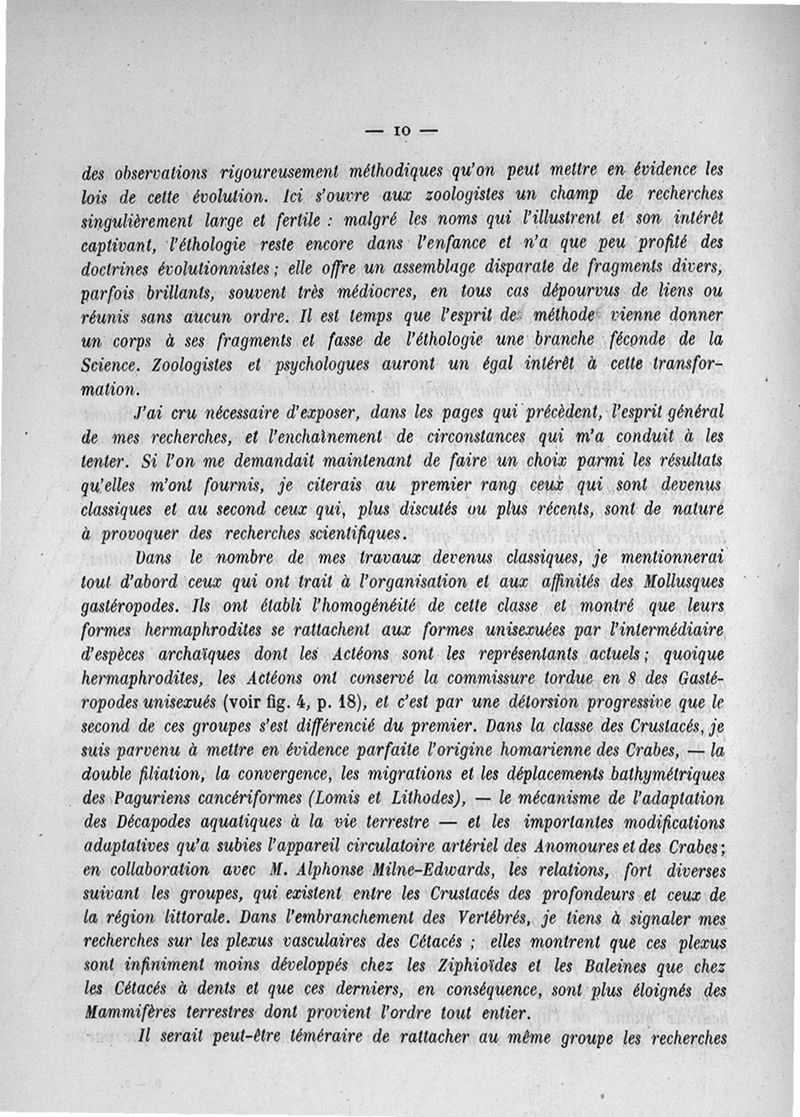 — 10 —

des observations rigoureusement méthodiques qu'on peut mettre en évidence les lois de cette évolution. Ici s'ouvre aux zoologistes un champ de recherches singulièrement large et fertile : malgré les noms qui l'illustrent et son intérêt captivant, l'éthologie reste encore dans l'enfance et n'a que peu profité des doctrines évolutionnistes ; elle offre un assemblage disparate de fragments divers, parfois brillants, souvent très médiocres, en tous cas dépourvus de liens ou réunis sans aucun ordre. Il est temps que l'esprit de méthode vienne donner un corps à ses fragments et fasse de l'éthologie une branche féconde de la Science. Zoologistes et psychologues auront un égal intérêt à cette transformation.

J'ai cru nécessaire d'exposer, dans les pages qui précèdent, l'esprit général de mes recherches, et l'enchaînement de circonstances qui m'a conduit à les tenter. Si l'on me demandait maintenant de faire un choix parmi les résultats qu'elles m'ont fournis, je citerais au premier rang ceux qui sont devenus classiques et au second ceux qui, plus discutés ou plus récents, sont de nature à provoquer des recherches scientifiques.

Dans le nombre de mes travaux devenus classiques, je mentionnerai tout d'abord ceux qui ont trait à l'organisation et aux affinités des Mollusques gastéropodes. Ils ont établi l'homogénéité de cette classe et montré que leurs formes hermaphrodites se rattachent aux formes unisexuées par l'intermédiaire d'espèces archaïques dont les Actéons sont les représentants actuels ; quoique hermaphrodites, les Actéons ont conservé la commissure tordue en 8 des Gastéropodes unisexués (voir fig. 4, p. 18), et c'est par une détorsion progressive que le second de ces groupes s'est différencié du premier. Dans la classe des Crustacés, je suis parvenu à mettre en évidence parfaite l'origine homarienne des Crabes, — la double filiation, la convergence, les migrations et les déplacements bathymétriques des Paguriens cancériformes (Lomis et Lithodes), — le mécanisme de l'adaptation des Décapodes aquatiques à la vie terrestre — et les importantes modifications adaptatives qu'a subies l'appareil circulatoire artériel des Anomoures et des Crabes ; en collaboration avec M. Alphonse Milne-Edwards, les relations, fort diverses suivant les groupes, qui existent entre les Crustacés des profondeurs et ceux de la région littorale. Dans l'embranchement des Vertébrés, je tiens à signaler mes recherches sur les plexus vasculaires des Cétacés ; elles montrent que ces plexus sont infiniment moins développés chez les Ziphioïdes et les Baleines que chez les Cétacés à dents et que ces derniers, en conséquence, sont plus éloignés des Mammifères terrestres dont provient l'ordre tout entier.

Il serait peut-être téméraire de rattacher au même groupe les recherches